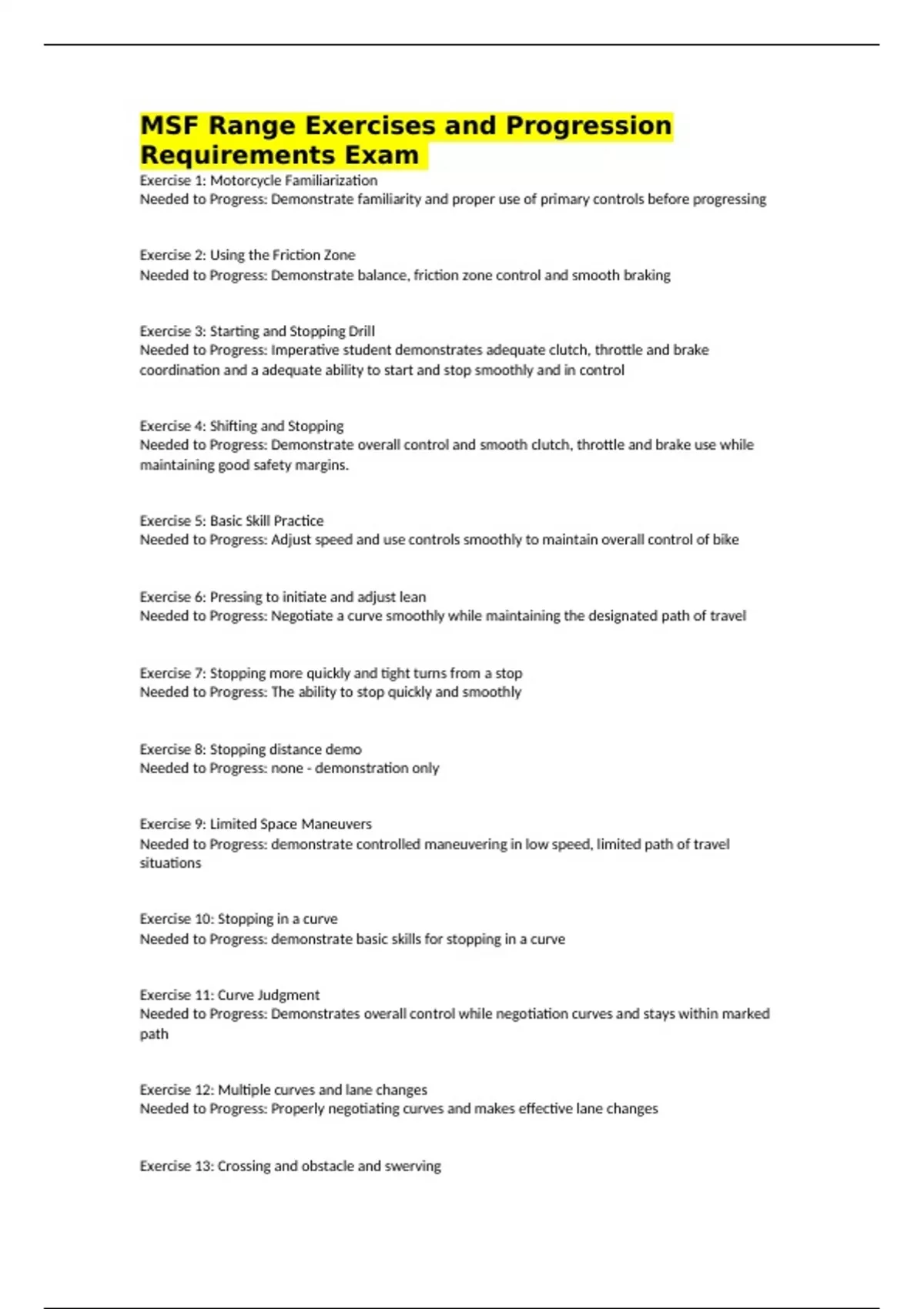 MSF Range Exercises and Progression Requirements Exam

Exercise 1: Motorcycle Familiarization
Needed to Progress: Demonstrate familiarity and proper use of primary controls before progressing

Exercise 2: Using the Friction Zone
Needed to Progress: Demonstrate balance, friction zone control and smooth braking

Exercise 3: Starting and Stopping Drill
Needed to Progress: Imperative student demonstrates adequate clutch, throttle and brake coordination and a adequate ability to start and stop smoothly and in control

Exercise 4: Shifting and Stopping
Needed to Progress: Demonstrate overall control and smooth clutch, throttle and brake use while maintaining good safety margins.

Exercise 5: Basic Skill Practice
Needed to Progress: Adjust speed and use controls smoothly to maintain overall control of bike

Exercise 6: Pressing to initiate and adjust lean
Needed to Progress: Negotiate a curve smoothly while maintaining the designated path of travel

Exercise 7: Stopping more quickly and tight turns from a stop
Needed to Progress: The ability to stop quickly and smoothly

Exercise 8: Stopping distance demo
Needed to Progress: none - demonstration only

Exercise 9: Limited Space Maneuvers
Needed to Progress: demonstrate controlled maneuvering in low speed, limited path of travel situations

Exercise 10: Stopping in a curve
Needed to Progress: demonstrate basic skills for stopping in a curve

Exercise 11: Curve Judgment
Needed to Progress: Demonstrates overall control while negotiation curves and stays within marked path

Exercise 12: Multiple curves and lane changes
Needed to Progress: Properly negotiating curves and makes effective lane changes

Exercise 13: Crossing and obstacle and swerving